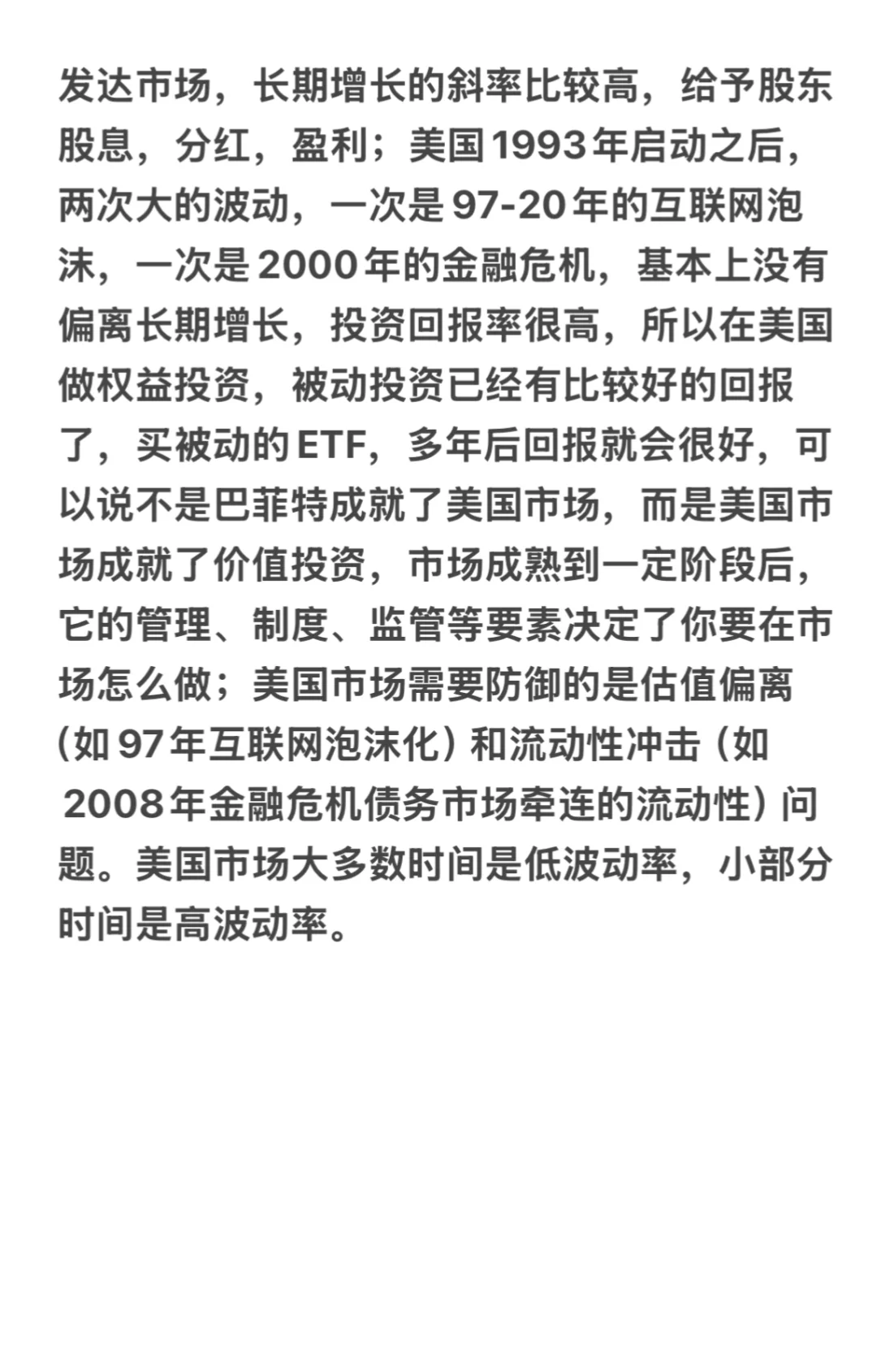 发达市场，长期增长的斜率比较高，给予股东股息，分红，盈利；美国1993年启动之后，两次大的波动，一次是97-20年的互联网泡沫，一次是2000年的金融危机，基本上没有偏离长期增长，投资回报率很高，所以在美国做权益投资，被动投资已经有比较好的回报了，买被动的ETF，多年后回报就会很好，可以说不是巴菲特成就了美国市场，而是美国市场成就了价值投资，市场成熟到一定阶段后，它的管理、制度、监管等要素决定了你要在市场怎么做；美国市场需要防御的是估值偏离（如97年互联网泡沫化）和流动性冲击（如2008年金融危机债务市场牵连的流动性）问题。美国市场大多数时间是低波动率，小部分时间是高波动率。